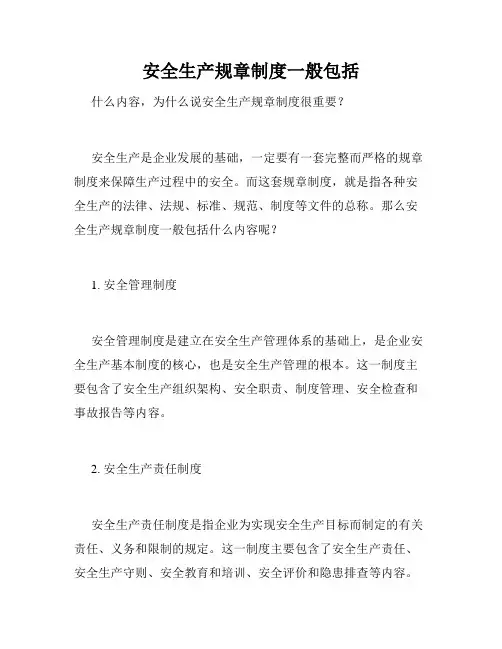 安全生产规章制度一般包括

什么内容，为什么说安全生产规章制度很重要？

安全生产是企业发展的基础，一定要有一套完整而严格的规章制度来保障生产过程中的安全。而这套规章制度，就是指各种安全生产的法律、法规、标准、规范、制度等文件的总称。那么安全生产规章制度一般包括什么内容呢？

1. 安全管理制度

安全管理制度是建立在安全生产管理体系的基础上，是企业安全生产基本制度的核心，也是安全生产管理的根本。这一制度主要包含了安全生产组织架构、安全职责、制度管理、安全检查和事故报告等内容。

2. 安全生产责任制度

安全生产责任制度是指企业为实现安全生产目标而制定的有关责任、义务和限制的规定。这一制度主要包含了安全生产责任、安全生产守则、安全教育和培训、安全评价和隐患排查等内容。